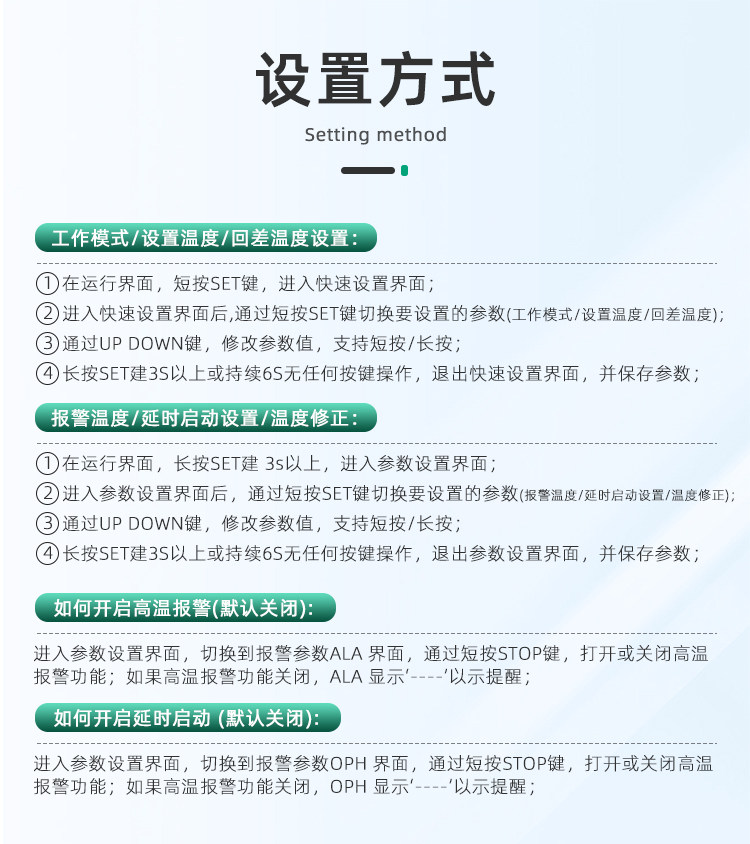 设置方式

Setting method

工作模式/设置温度/回差温度设置：

①在运行界面，短按SET键，进入快速设置界面；
②进入快速设置界面后,通过短按SET键切换要设置的参数(工作模式/设置温度/回差温度)；
③通过UP DOWN键，修改参数值，支持短按/长按；
④长按SET建3S以上或持续6S无任何按键操作，退出快速设置界面，并保存参数；

报警温度/延时启动设置/温度修正：

①在运行界面，长按SET建 3s以上，进入参数设置界面；
②进入参数设置界面后，通过短按SET键切换要设置的参数(报警温度/延时启动设置/温度修正)；
③通过UP DOWN键，修改参数值，支持短按/长按；
④长按SET建3S以上或持续6S无任何按键操作，退出参数设置界面，并保存参数；

如何开启高温报警(默认关闭)：

进入参数设置界面，切换到报警参数ALA 界面，通过短按STOP键，打开或关闭高温报警功能；如果高温报警功能关闭，ALA 显示'----'以示提醒；

如何开启延时启动 (默认关闭)：

进入参数设置界面，切换到报警参数OPH 界面，通过短按STOP键，打开或关闭高温报警功能；如果高温报警功能关闭，OPH 显示'----'以示提醒；